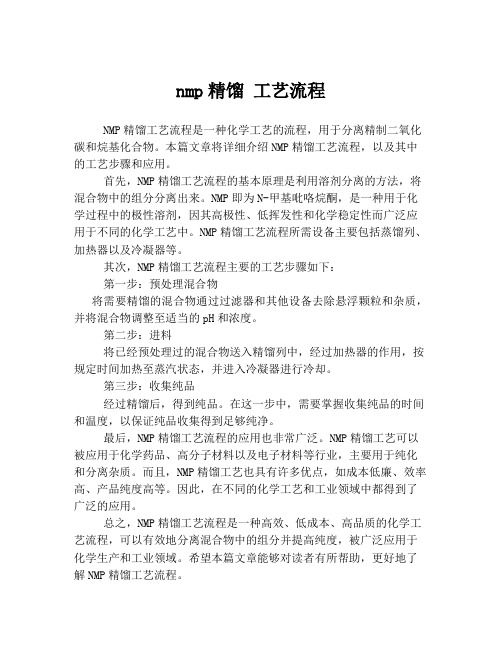 nmp 精馏 工艺流程

NMP 精馏工艺流程是一种化学工艺的流程，用于分离精制二氧化碳和烷基化合物。本篇文章将详细介绍 NMP 精馏工艺流程，以及其中的工艺步骤和应用。

首先，NMP 精馏工艺流程的基本原理是利用溶剂分离的方法，将混合物中的组分分离出来。NMP 即为 N-甲基吡咯烷酮，是一种用于化学过程中的极性溶剂，因其高极性、低挥发性和化学稳定性而广泛应用于不同的化学工艺中。NMP 精馏工艺流程所需设备主要包括蒸馏列、加热器以及冷凝器等。

其次，NMP 精馏工艺流程主要的工艺步骤如下：

第一步：预处理混合物

将需要精馏的混合物通过过滤器和其他设备去除悬浮颗粒和杂质，并将混合物调整至适当的 pH 和浓度。

第二步：进料

将已经预处理过的混合物送入精馏列中，经过加热器的作用，按规定时间加热至蒸汽状态，并进入冷凝器进行冷却。

第三步：收集纯品

经过精馏后，得到纯品。在这一步中，需要掌握收集纯品的时间和温度，以保证纯品收集得到足够纯净。

最后，NMP 精馏工艺流程的应用也非常广泛。NMP 精馏工艺可以被应用于化学药品、高分子材料以及电子材料等行业，主要用于纯化和分离杂质。而且，NMP 精馏工艺也具有许多优点，如成本低廉、效率高、产品纯度高等。因此，在不同的化学工艺和工业领域中都得到了广泛的应用。

总之，NMP 精馏工艺流程是一种高效、低成本、高品质的化学工艺流程，可以有效地分离混合物中的组分并提高纯度，被广泛应用于化学生产和工业领域。希望本篇文章能够对读者有所帮助，更好地了解 NMP 精馏工艺流程。